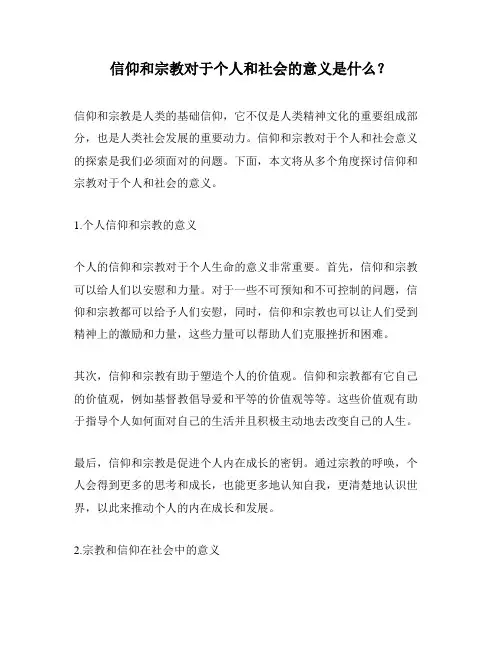 信仰和宗教对于个人和社会的意义是什么？

信仰和宗教是人类的基础信仰，它不仅是人类精神文化的重要组成部分，也是人类社会发展的重要动力。信仰和宗教对于个人和社会意义的探索是我们必须面对的问题。下面，本文将从多个角度探讨信仰和宗教对于个人和社会的意义。

1.个人信仰和宗教的意义

个人的信仰和宗教对于个人生命的意义非常重要。首先，信仰和宗教可以给人们以安慰和力量。对于一些不可预知和不可控制的问题，信仰和宗教都可以给予人们安慰，同时，信仰和宗教也可以让人们受到精神上的激励和力量，这些力量可以帮助人们克服挫折和困难。

其次，信仰和宗教有助于塑造个人的价值观。信仰和宗教都有它自己的价值观，例如基督教倡导爱和平等的价值观等等。这些价值观有助于指导个人如何面对自己的生活并且积极主动地去改变自己的人生。

最后，信仰和宗教是促进个人内在成长的密钥。通过宗教的呼唤，个人会得到更多的思考和成长，也能更多地认知自我，更清楚地认识世界，以此来推动个人的内在成长和发展。

2.宗教和信仰在社会中的意义